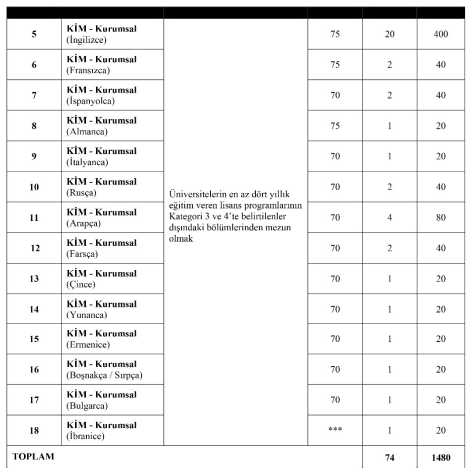 | | | | | | |
|---|---|---|---|---|---|
| 5 | **KİM - Kurumsal** (İngilizce) | Üniversitelerin en az dört yıllık eğitim veren lisans programlarının Kategori 3 ve 4'te belirtilenler dışındaki bölümlerinden mezun olmak | 75 | 20 | 400 |
| 6 | **KİM - Kurumsal** (Fransızca) | | 75 | 2 | 40 |
| 7 | **KİM - Kurumsal** (İspanyolca) | | 70 | 2 | 40 |
| 8 | **KİM - Kurumsal** (Almanca) | | 75 | 1 | 20 |
| 9 | **KİM - Kurumsal** (İtalyanca) | | 70 | 1 | 20 |
| 10 | **KİM - Kurumsal** (Rusça) | | 70 | 2 | 40 |
| 11 | **KİM - Kurumsal** (Arapça) | | 70 | 4 | 80 |
| 12 | **KİM - Kurumsal** (Farsça) | | 70 | 2 | 40 |
| 13 | **KİM - Kurumsal** (Çince) | | 70 | 1 | 20 |
| 14 | **KİM - Kurumsal** (Yunanca) | | 70 | 1 | 20 |
| 15 | **KİM - Kurumsal** (Ermenice) | | 70 | 1 | 20 |
| 16 | **KİM - Kurumsal** (Boşnakça / Sırpça) | | 70 | 1 | 20 |
| 17 | **KİM - Kurumsal** (Bulgarca) | | 70 | 1 | 20 |
| 18 | **KİM - Kurumsal** (İbranice) | | *** | 1 | 20 |
| **TOPLAM** | | | | **74** | **1480** |